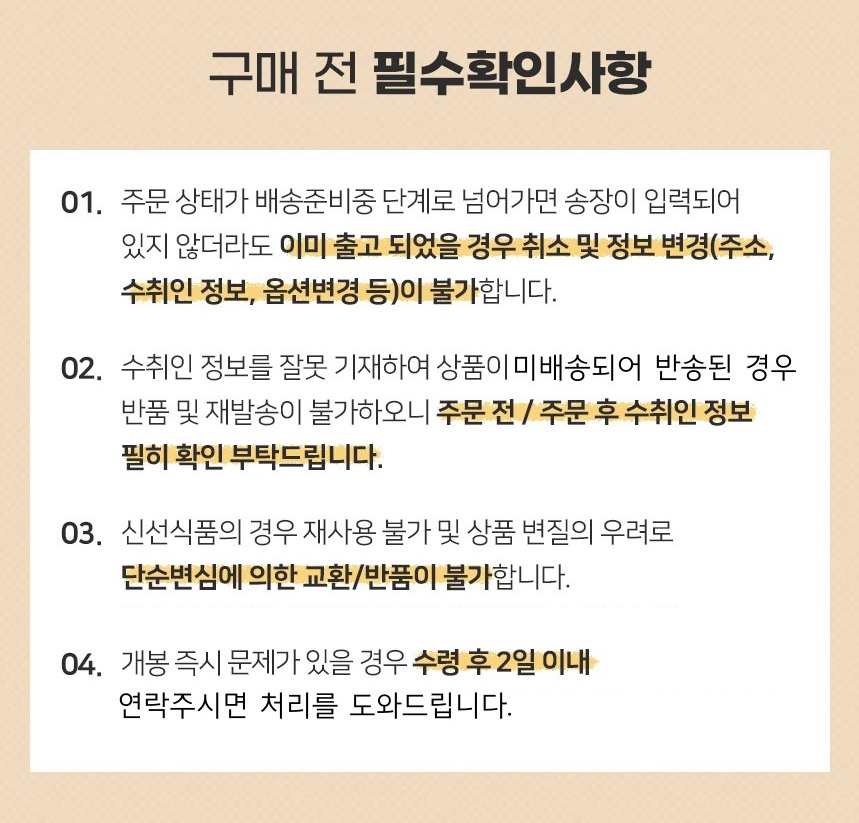 구매 전 필수확인사항

01. 주문 상태가 배송준비중 단계로 넘어가면 송장이 입력되어 있지 않더라도 이미 출고 되었을 경우 취소 및 정보 변경(주소, 수취인 정보, 옵션변경 등)이 불가합니다.

02. 수취인 정보를 잘못 기재하여 상품이 미배송되어 반송된 경우 반품 및 재발송이 불가하오니 주문 전 / 주문 후 수취인 정보 필히 확인 부탁드립니다.

03. 신선식품의 경우 재사용 불가 및 상품 변질의 우려로 단순변심에 의한 교환/반품이 불가합니다.

04. 개봉 즉시 문제가 있을 경우 수령 후 2일 이내 연락주시면 처리를 도와드립니다.